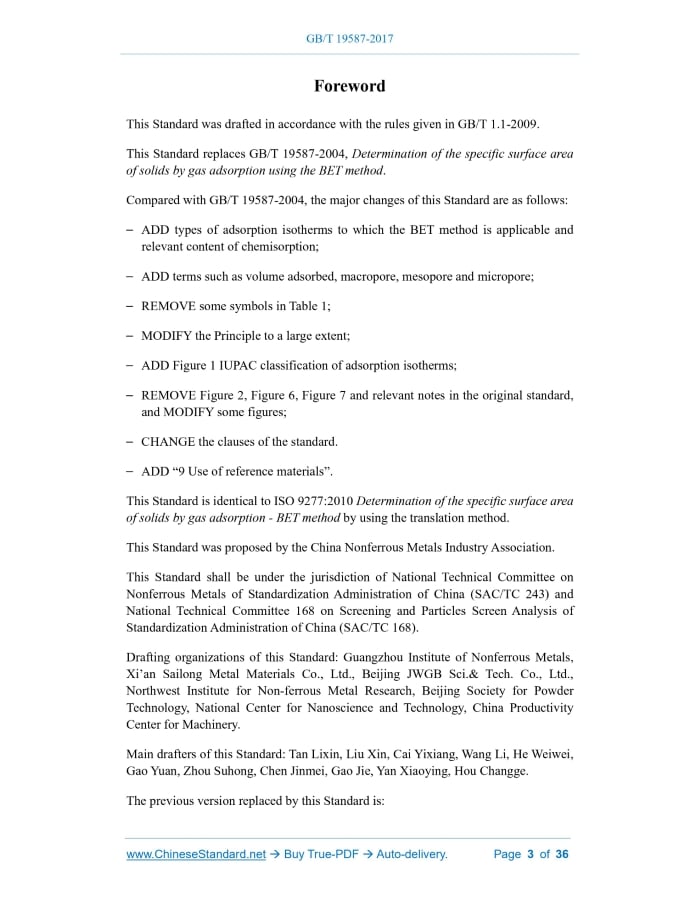 GB/T 19587-2017

Foreword

This Standard was drafted in accordance with the rules given in GB/T 1.1-2009.

This Standard replaces GB/T 19587-2004, Determination of the specific surface area of solids by gas adsorption using the BET method.

Compared with GB/T 19587-2004, the major changes of this Standard are as follows:

– ADD types of adsorption isotherms to which the BET method is applicable and relevant content of chemisorption;

– ADD terms such as volume adsorbed, macropore, mesopore and micropore;

– REMOVE some symbols in Table 1;

– MODIFY the Principle to a large extent;

– ADD Figure 1 IUPAC classification of adsorption isotherms;

– REMOVE Figure 2, Figure 6, Figure 7 and relevant notes in the original standard, and MODIFY some figures;

– CHANGE the clauses of the standard.

– ADD “9 Use of reference materials”.

This Standard is identical to ISO 9277:2010 Determination of the specific surface area of solids by gas adsorption - BET method by using the translation method.

This Standard was proposed by the China Nonferrous Metals Industry Association.

This Standard shall be under the jurisdiction of National Technical Committee on Nonferrous Metals of Standardization Administration of China (SAC/TC 243) and National Technical Committee 168 on Screening and Particles Screen Analysis of Standardization Administration of China (SAC/TC 168).

Drafting organizations of this Standard: Guangzhou Institute of Nonferrous Metals, Xi’an Sailong Metal Materials Co., Ltd., Beijing JWGB Sci.& Tech. Co., Ltd., Northwest Institute for Non-ferrous Metal Research, Beijing Society for Powder Technology, National Center for Nanoscience and Technology, China Productivity Center for Machinery.

Main drafters of this Standard: Tan Lixin, Liu Xin, Cai Yixiang, Wang Li, He Weiwei, Gao Yuan, Zhou Suhong, Chen Jinmei, Gao Jie, Yan Xiaoying, Hou Changge.

The previous version replaced by this Standard is:

www.ChineseStandard.net → Buy True-PDF → Auto-delivery. Page 3 of 36